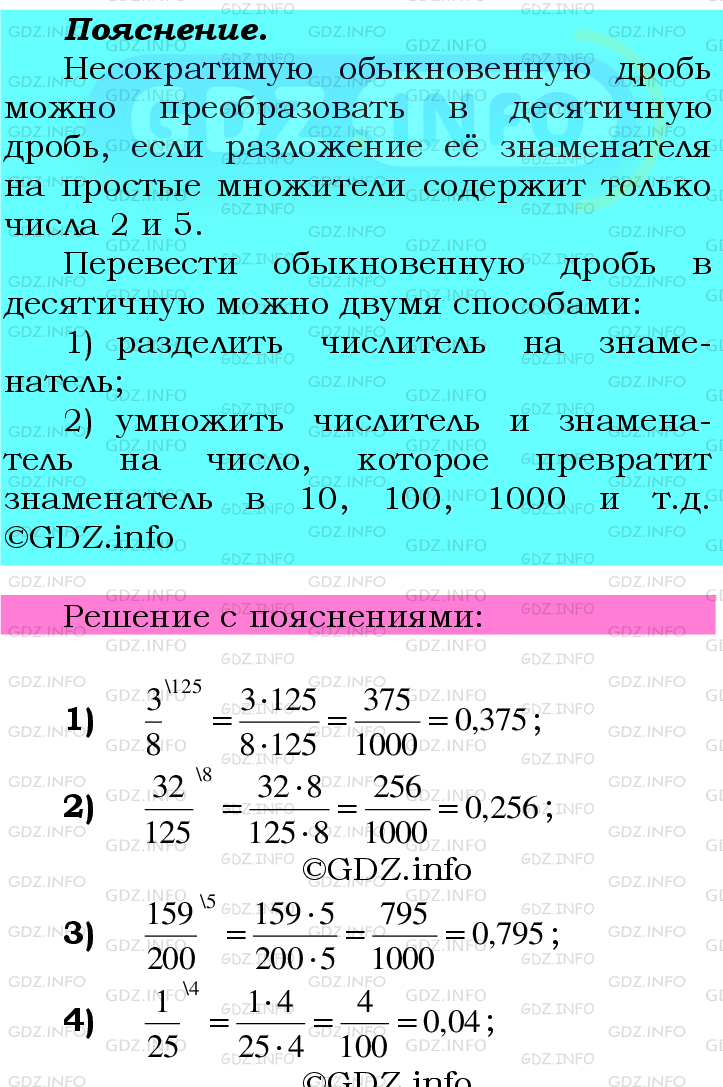 Пояснение.

Несократимую обыкновенную дробь можно преобразовать в десятичную дробь, если разложение её знаменателя на простые множители содержит только числа 2 и 5.

Перевести обыкновенную дробь в десятичную можно двумя способами:

1) разделить числитель на знаменатель;

2) умножить числитель и знаменатель на число, которое превратит знаменатель в 10, 100, 1000 и т.д. ©GDZ.info

Решение с пояснениями:

1) $\frac{3}{8}^{\backslash 125} = \frac{3 \cdot 125}{8 \cdot 125} = \frac{375}{1000} = 0,375$;

2) $\frac{32}{125}^{\backslash 8} = \frac{32 \cdot 8}{125 \cdot 8} = \frac{256}{1000} = 0,256$;

©GDZ.info

3) $\frac{159}{200}^{\backslash 5} = \frac{159 \cdot 5}{200 \cdot 5} = \frac{795}{1000} = 0,795$;

4) $\frac{1}{25}^{\backslash 4} = \frac{1 \cdot 4}{25 \cdot 4} = \frac{4}{100} = 0,04$;

©GDZ.info